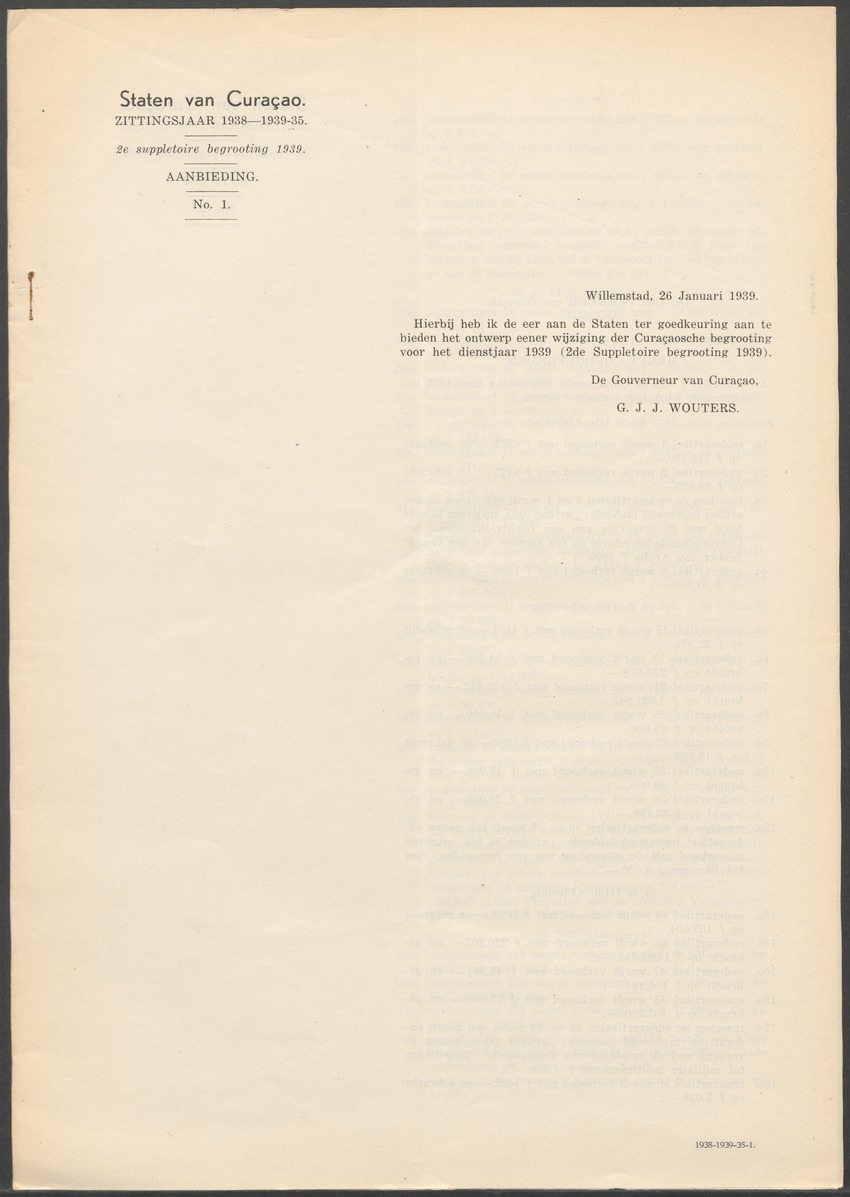 Staten van Curaçao.
ZITTINGSJAAR 1938—1939-35.

2e suppletoire begrooting 1939.

AANBIEDING.

No. 1.

Willemstad, 26 Januari 1939.

Hierbij heb ik de eer aan de Staten ter goedkeuring aan te bieden het ontwerp eener wijziging der Curaçaosche begrooting voor het dienstjaar 1939 (2de Suppletoire begrooting 1939).

De Gouverneur van Curaçao,

G. J. J. WOUTERS.

1938-1939-35-1.